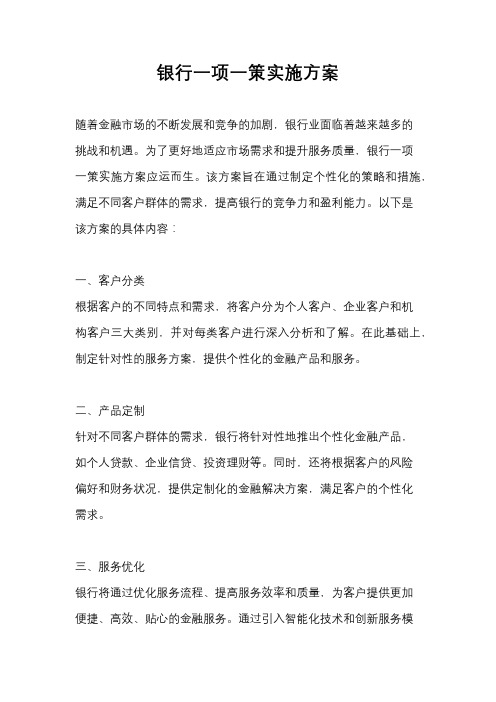 银行一项一策实施方案

随着金融市场的不断发展和竞争的加剧，银行业面临着越来越多的挑战和机遇。为了更好地适应市场需求和提升服务质量，银行一项一策实施方案应运而生。该方案旨在通过制定个性化的策略和措施，满足不同客户群体的需求，提高银行的竞争力和盈利能力。以下是该方案的具体内容：

一、客户分类
根据客户的不同特点和需求，将客户分为个人客户、企业客户和机构客户三大类别，并对每类客户进行深入分析和了解。在此基础上，制定针对性的服务方案，提供个性化的金融产品和服务。

二、产品定制
针对不同客户群体的需求，银行将针对性地推出个性化金融产品，如个人贷款、企业信贷、投资理财等。同时，还将根据客户的风险偏好和财务状况，提供定制化的金融解决方案，满足客户的个性化需求。

三、服务优化
银行将通过优化服务流程、提高服务效率和质量，为客户提供更加便捷、高效、贴心的金融服务。通过引入智能化技术和创新服务模